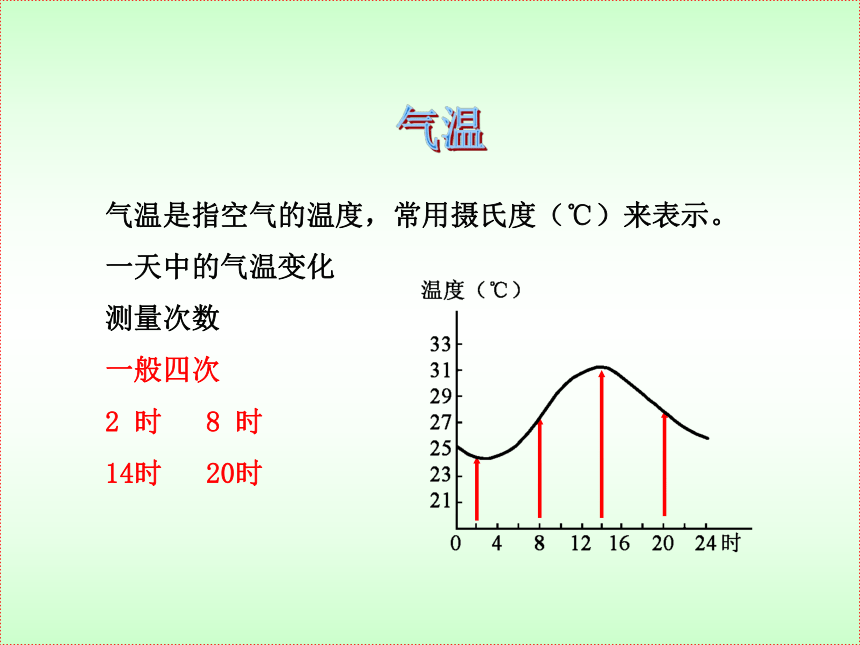 气温

气温是指空气的温度，常用摄氏度（℃）来表示。

一天中的气温变化

测量次数

一般四次

2 时　8 时

14时　20时

温度（℃）

33
31
29
27
25
23
21

0　4　8　12　16　20　24 时